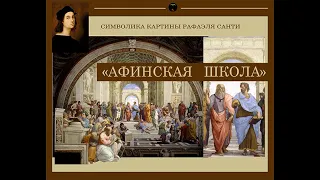 СИМВОЛИКА КАРТИНЫ РАФАЭЛЯ САНТИ

«АФИНСКАЯ ШКОЛА»